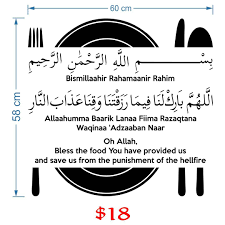 60 cm

58 cm

بِسْمِ اللَّهِ الرَّحْمَٰنِ الرَّحِيمِ

Bismillaahir Rahamaanir Rahim

اللَّهُمَّ بَارِكْ لَنَا فِيمَا رَزَقْتَنَا وَقِنَا عَذَابَ النَّارِ

Allaahumma Baarik Lanaa Fiima Razaqtana Waqinaa 'Adzaaban Naar

Oh Allah,
Bless the food You have provided us and save us from the punishment of the hellfire

$18